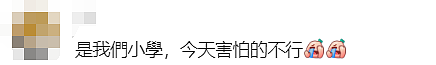 是我們小學，今天害怕的不行